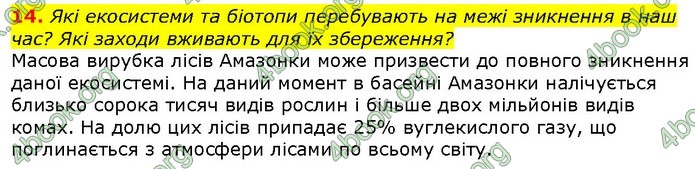 14. Які екосистеми та біотопи перебувають на межі зникнення в наш час? Які заходи вживають для їх збереження?
Масова вирубка лісів Амазонки може призвести до повного зникнення даної екосистемі. На даний момент в басейні Амазонки налічується близько сорока тисяч видів рослин і більше двох мільйонів видів комах. На долю цих лісів припадає 25% вуглекислого газу, що поглинається з атмосфери лісами по всьому світу.

4book.org